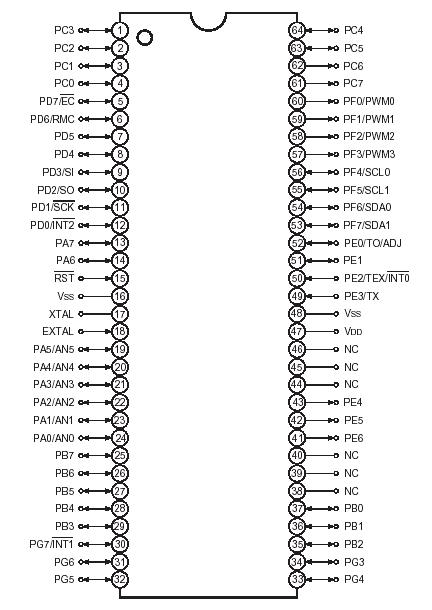 PC3 1
PC2 2
PC1 3
PC0 4
PD7/$\overline{EC}$ 5
PD6/RMC 6
PD5 7
PD4 8
PD3/SI 9
PD2/SO 10
PD1/$\overline{SCK}$ 11
PD0/$\overline{INT2}$ 12
PA7 13
PA6 14
$\overline{RST}$ 15
Vss 16
XTAL 17
EXTAL 18
PA5/AN5 19
PA4/AN4 20
PA3/AN3 21
PA2/AN2 22
PA1/AN1 23
PA0/AN0 24
PB7 25
PB6 26
PB5 27
PB4 28
PB3 29
PG7/$\overline{INT1}$ 30
PG6 31
PG5 32

64 PC4
63 PC5
62 PC6
61 PC7
60 PF0/PWM0
59 PF1/PWM1
58 PF2/PWM2
57 PF3/PWM3
56 PF4/SCL0
55 PF5/SCL1
54 PF6/SDA0
53 PF7/SDA1
52 PE0/TO/ADJ
51 PE1
50 PE2/TEX/$\overline{INT0}$
49 PE3/TX
48 Vss
47 VDD
46 NC
45 NC
44 NC
43 PE4
42 PE5
41 PE6
40 NC
39 NC
38 NC
37 PB0
36 PB1
35 PB2
34 PG3
33 PG4